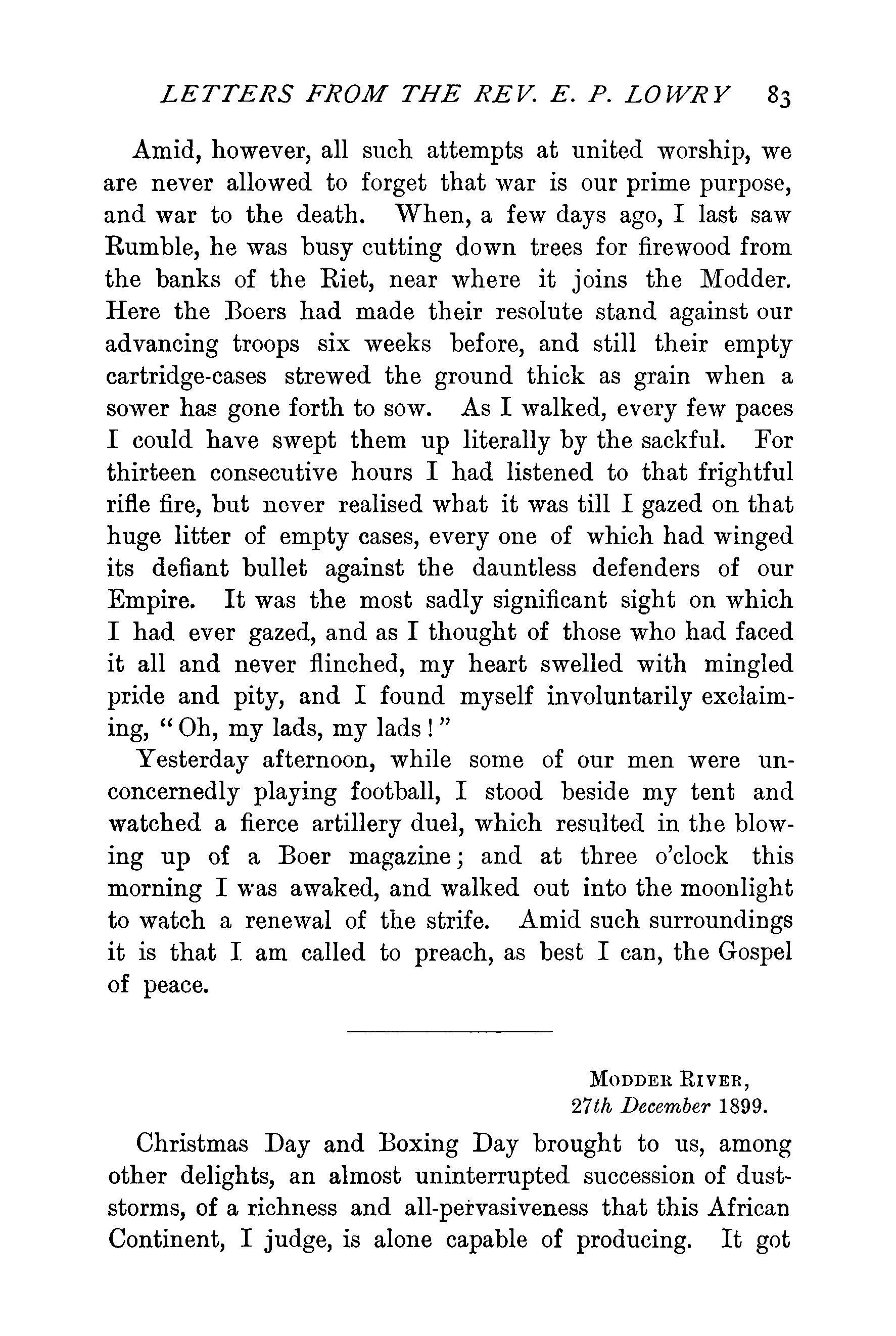 LETTERS FROM THE REV. E. P. LOWRY 83

Amid, however, all such attempts at united worship, we are never allowed to forget that war is our prime purpose, and war to the death. When, a few days ago, I last saw Rumble, he was busy cutting down trees for firewood from the banks of the Riet, near where it joins the Modder. Here the Boers had made their resolute stand against our advancing troops six weeks before, and still their empty cartridge-cases strewed the ground thick as grain when a sower has gone forth to sow. As I walked, every few paces I could have swept them up literally by the sackful. For thirteen consecutive hours I had listened to that frightful rifle fire, but never realised what it was till I gazed on that huge litter of empty cases, every one of which had winged its defiant bullet against the dauntless defenders of our Empire. It was the most sadly significant sight on which I had ever gazed, and as I thought of those who had faced it all and never flinched, my heart swelled with mingled pride and pity, and I found myself involuntarily exclaiming, "Oh, my lads, my lads!"

Yesterday afternoon, while some of our men were unconcernedly playing football, I stood beside my tent and watched a fierce artillery duel, which resulted in the blowing up of a Boer magazine; and at three o'clock this morning I was awaked, and walked out into the moonlight to watch a renewal of the strife. Amid such surroundings it is that I am called to preach, as best I can, the Gospel of peace.

MODDER RIVER,
27th December 1899.

Christmas Day and Boxing Day brought to us, among other delights, an almost uninterrupted succession of dust-storms, of a richness and all-pervasiveness that this African Continent, I judge, is alone capable of producing. It got